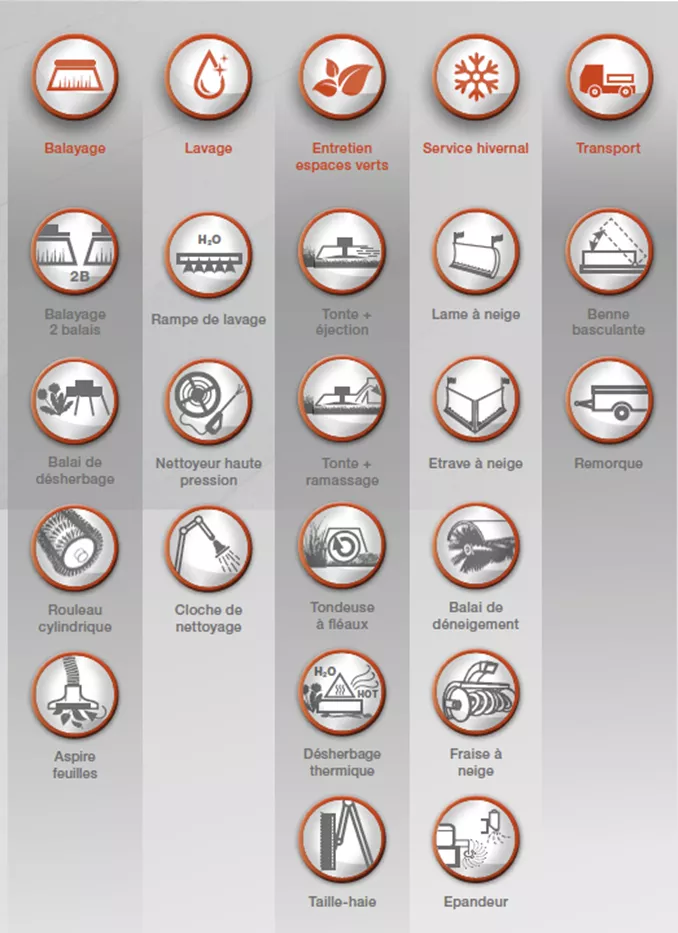 Balayage

2B

Balayage 2 balais

Balai de désherbage

Rouleau cylindrique

Aspire feuilles

Lavage

$H_2O$

Rampe de lavage

Nettoyeur haute pression

Cloche de nettoyage

Entretien espaces verts

Tonte + éjection

Tonte + ramassage

Tondeuse à fléaux

$H_2O$

HOT

Désherbage thermique

Taille-haie

Service hivernal

Lame à neige

Etrave à neige

Balai de déneigement

Fraise à neige

Epandeur

Transport

Benne basculante

Remorque